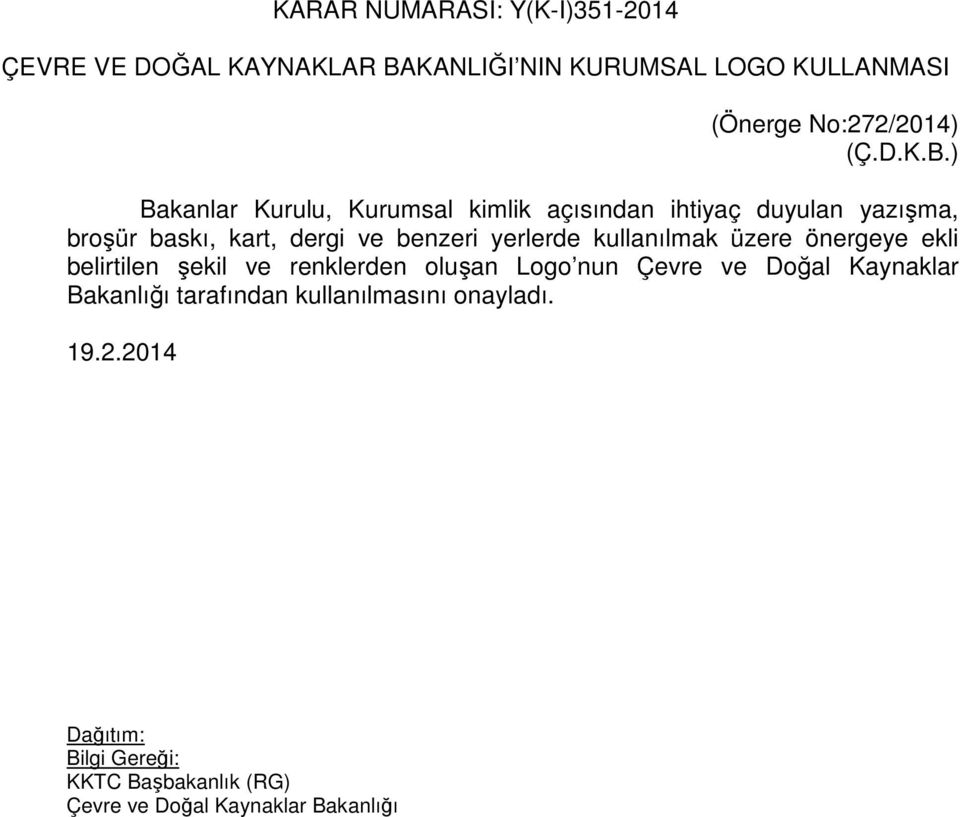 KARAR NUMARASI: Y(K-I)351-2014

ÇEVRE VE DOĞAL KAYNAKLAR BAKANLIĞI'NIN KURUMSAL LOGO KULLANMASI

(Önerge No:272/2014)
(Ç.D.K.B.)

Bakanlar Kurulu, Kurumsal kimlik açısından ihtiyaç duyulan yazışma, broşür baskı, kart, dergi ve benzeri yerlerde kullanılmak üzere önergeye ekli belirtilen şekil ve renklerden oluşan Logo'nun Çevre ve Doğal Kaynaklar Bakanlığı tarafından kullanılmasını onayladı.

19.2.2014

Dağıtım:
Bilgi Gereği:
KKTC Başbakanlık (RG)
Çevre ve Doğal Kaynaklar Bakanlığı